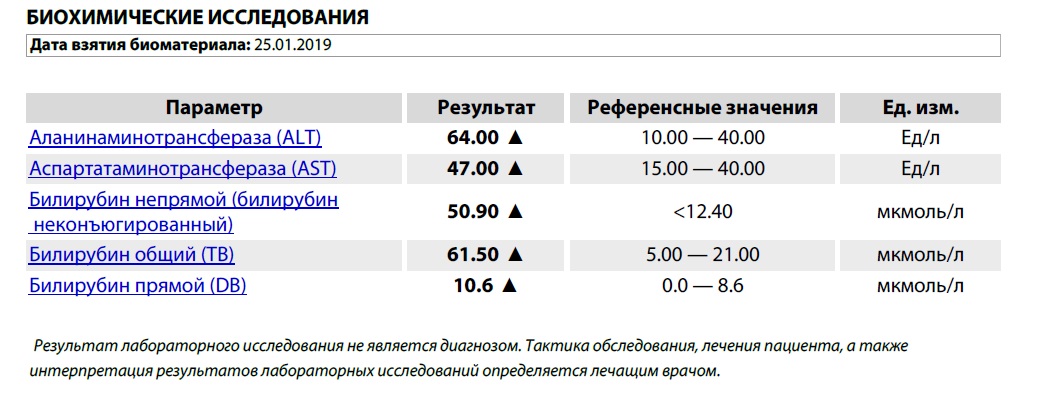 БИОХИМИЧЕСКИЕ ИССЛЕДОВАНИЯ

Дата взятия биоматериала: 25.01.2019

| Параметр | Результат | Референсные значения | Ед. изм. |
|---|---|---|---|
| Аланинаминотрансфераза (ALT) | 64.00 ▲ | 10.00 — 40.00 | Ед/л |
| Аспартатаминотрансфераза (AST) | 47.00 ▲ | 15.00 — 40.00 | Ед/л |
| Билирубин непрямой (билирубин неконъюгированный) | 50.90 ▲ | <12.40 | мкмоль/л |
| Билирубин общий (TB) | 61.50 ▲ | 5.00 — 21.00 | мкмоль/л |
| Билирубин прямой (DB) | 10.6 ▲ | 0.0 — 8.6 | мкмоль/л |

Результат лабораторного исследования не является диагнозом. Тактика обследования, лечения пациента, а также интерпретация результатов лабораторных исследований определяется лечащим врачом.